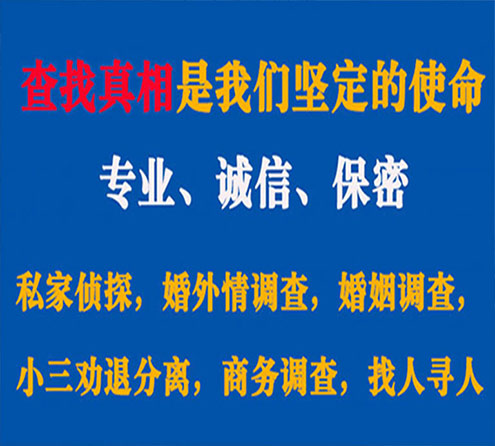 查找真相是我们坚定的使命

专业、诚信、保密

私家侦探，婚外情调查，婚姻调查，

小三劝退分离，商务调查，找人寻人